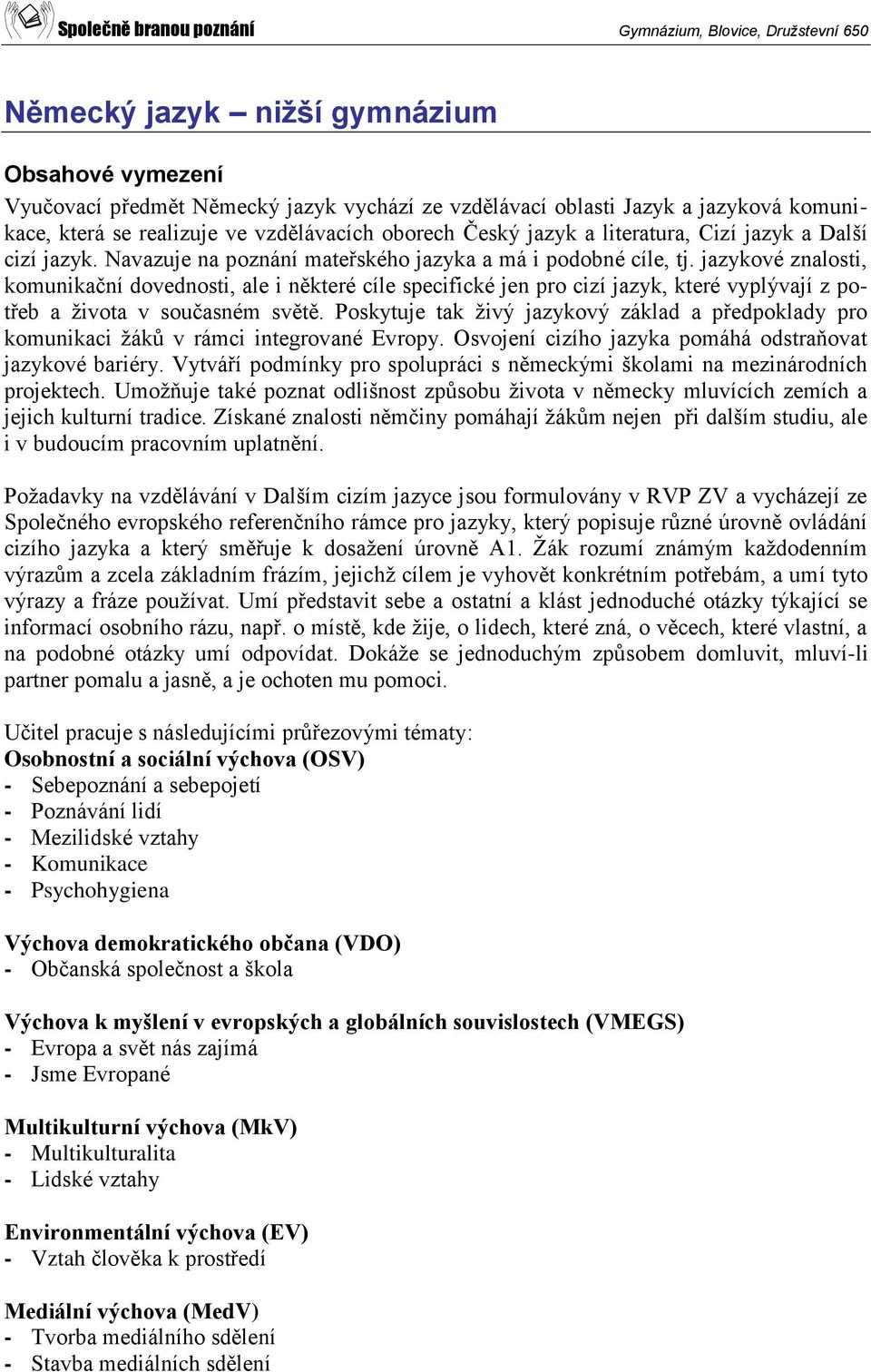 Společně branou poznání

Gymnázium, Blovice, Družstevní 650

Německý jazyk – nižší gymnázium

Obsahové vymezení

Vyučovací předmět Německý jazyk vychází ze vzdělávací oblasti Jazyk a jazyková komunikace, která se realizuje ve vzdělávacích oborech Český jazyk a literatura, Cizí jazyk a Další cizí jazyk. Navazuje na poznání mateřského jazyka a má i podobné cíle, tj. jazykové znalosti, komunikační dovednosti, ale i některé cíle specifické jen pro cizí jazyk, které vyplývají z potřeb a života v současném světě. Poskytuje tak živý jazykový základ a předpoklady pro komunikaci žáků v rámci integrované Evropy. Osvojení cizího jazyka pomáhá odstraňovat jazykové bariéry. Vytváří podmínky pro spolupráci s německými školami na mezinárodních projektech. Umožňuje také poznat odlišnost způsobu života v německy mluvících zemích a jejich kulturní tradice. Získané znalosti němčiny pomáhají žákům nejen při dalším studiu, ale i v budoucím pracovním uplatnění.

Požadavky na vzdělávání v Dalším cizím jazyce jsou formulovány v RVP ZV a vycházejí ze Společného evropského referenčního rámce pro jazyky, který popisuje různé úrovně ovládání cizího jazyka a který směřuje k dosažení úrovně A1. Žák rozumí známým každodenním výrazům a zcela základním frázím, jejichž cílem je vyhovět konkrétním potřebám, a umí tyto výrazy a fráze používat. Umí představit sebe a ostatní a klást jednoduché otázky týkající se informací osobního rázu, např. o místě, kde žije, o lidech, které zná, o věcech, které vlastní, a na podobné otázky umí odpovídat. Dokáže se jednoduchým způsobem domluvit, mluví-li partner pomalu a jasně, a je ochoten mu pomoci.

Učitel pracuje s následujícími průřezovými tématy:
Osobnostní a sociální výchova (OSV)
- Sebepoznání a sebepojetí
- Poznávání lidí
- Mezilidské vztahy
- Komunikace
- Psychohygiena

Výchova demokratického občana (VDO)
- Občanská společnost a škola

Výchova k myšlení v evropských a globálních souvislostech (VMEGS)
- Evropa a svět nás zajímá
- Jsme Evropané

Multikulturní výchova (MkV)
- Multikulturalita
- Lidské vztahy

Environmentální výchova (EV)
- Vztah člověka k prostředí

Mediální výchova (MedV)
- Tvorba mediálního sdělení
- Stavba mediálních sdělení